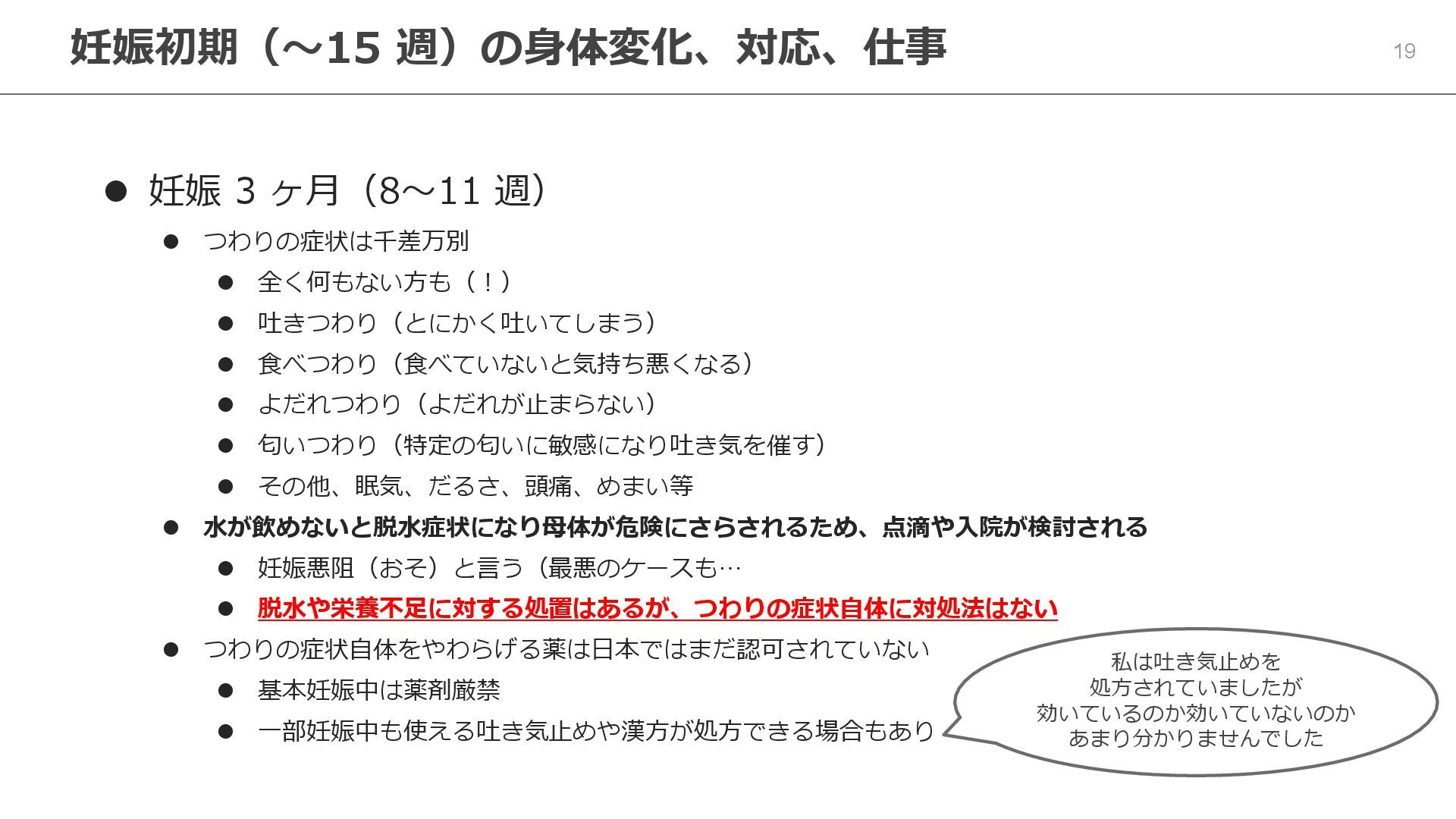 妊娠初期（～15週）の身体変化、対応、仕事

19

• 妊娠3ヶ月（8～11週）
• つわりの症状は千差万別
• 全く何もない方も（！）
• 吐きつわり（とにかく吐いてしまう）
• 食べつわり（食べていないと気持ち悪くなる）
• よだれつわり（よだれが止まらない）
• 匂いつわり（特定の匂いに敏感になり吐き気を催す）
• その他、眠気、だるさ、頭痛、めまい等
• 水が飲めないと脱水症状になり母体が危険にさらされるため、点滴や入院が検討される
• 妊娠悪阻（おそ）と言う（最悪のケースも…
• 脱水や栄養不足に対する処置はあるが、つわりの症状自体に対処法はない
• つわりの症状自体をやわらげる薬は日本ではまだ認可されていない
• 基本妊娠中は薬剤厳禁
• 一部妊娠中も使える吐き気止めや漢方が処方できる場合もあり

私は吐き気止めを
処方されていましたが
効いているのか効いていないのか
あまり分かりませんでした